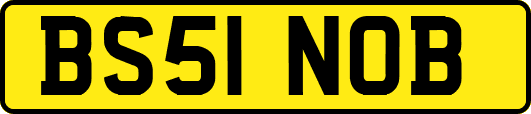 BS51 NOB